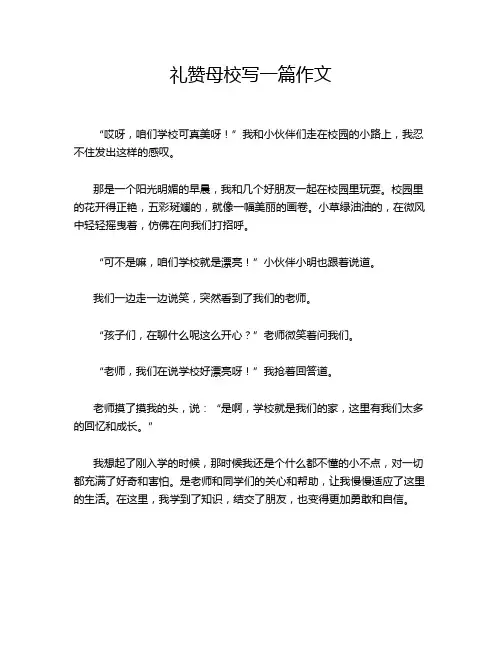 礼赞母校写一篇作文

“哎呀，咱们学校可真美呀！”我和小伙伴们走在校园的小路上，我忍不住发出这样的感叹。

那是一个阳光明媚的早晨，我和几个好朋友一起在校园里玩耍。校园里的花开得正艳，五彩斑斓的，就像一幅美丽的画卷。小草绿油油的，在微风中轻轻摇曳着，仿佛在向我们打招呼。

“可不是嘛，咱们学校就是漂亮！”小伙伴小明也跟着说道。

我们一边走一边说笑，突然看到了我们的老师。

“孩子们，在聊什么呢这么开心？”老师微笑着问我们。

“老师，我们在说学校好漂亮呀！”我抢着回答道。

老师摸了摸我的头，说：“是啊，学校就是我们的家，这里有我们太多的回忆和成长。”

我想起了刚入学的时候，那时候我还是个什么都不懂的小不点，对一切都充满了好奇和害怕。是老师和同学们的关心和帮助，让我慢慢适应了这里的生活。在这里，我学到了知识，结交了朋友，也变得更加勇敢和自信。